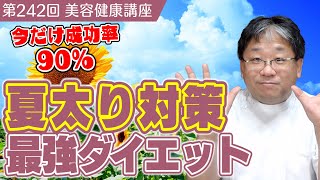 第242回 美容健康講座

今だけ成功率
90%

夏太り対策
最強ダイエット